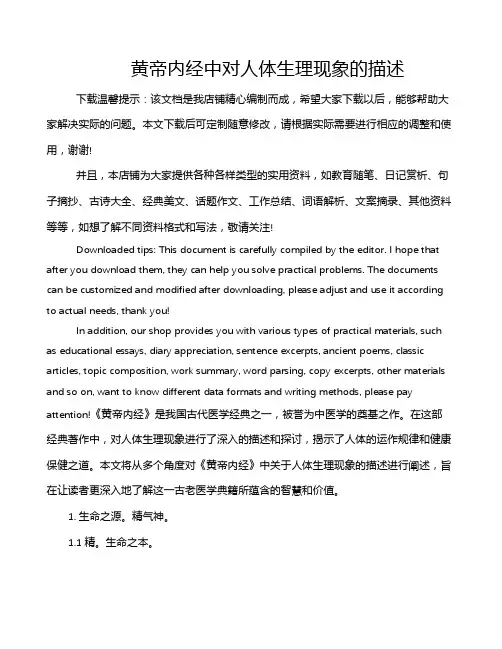 黄帝内经中对人体生理现象的描述

下载温馨提示：该文档是我店铺精心编制而成，希望大家下载以后，能够帮助大家解决实际的问题。本文下载后可定制随意修改，请根据实际需要进行相应的调整和使用，谢谢!

并且，本店铺为大家提供各种各样类型的实用资料，如教育随笔、日记赏析、句子摘抄、古诗大全、经典美文、话题作文、工作总结、词语解析、文案摘录、其他资料等等，如想了解不同资料格式和写法，敬请关注!

Downloaded tips: This document is carefully compiled by the editor. I hope that after you download them, they can help you solve practical problems. The documents can be customized and modified after downloading, please adjust and use it according to actual needs, thank you!

In addition, our shop provides you with various types of practical materials, such as educational essays, diary appreciation, sentence excerpts, ancient poems, classic articles, topic composition, work summary, word parsing, copy excerpts, other materials and so on, want to know different data formats and writing methods, please pay attention!《黄帝内经》是我国古代医学经典之一，被誉为中医学的奠基之作。在这部经典著作中，对人体生理现象进行了深入的描述和探讨，揭示了人体的运作规律和健康保健之道。本文将从多个角度对《黄帝内经》中关于人体生理现象的描述进行阐述，旨在让读者更深入地了解这一古老医学典籍所蕴含的智慧和价值。

1. 生命之源。精气神。

1.1 精。生命之本。